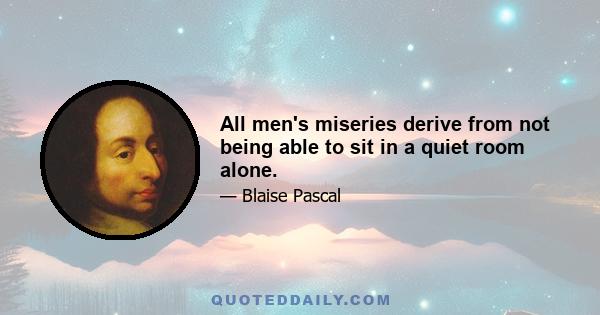 All men's miseries derive from not being able to sit in a quiet room alone.

— Blaise Pascal

QUOTEDDAILY.COM